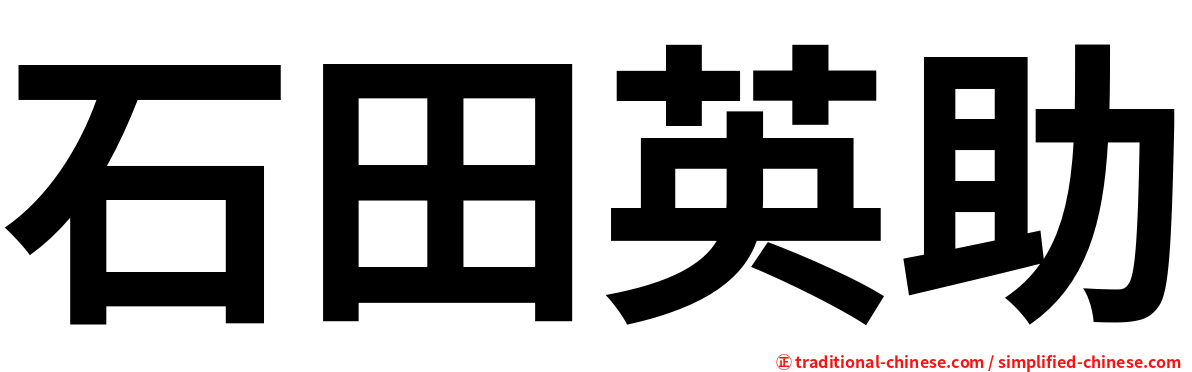 石田英助

㊣ traditional-chinese.com / simplified-chinese.com